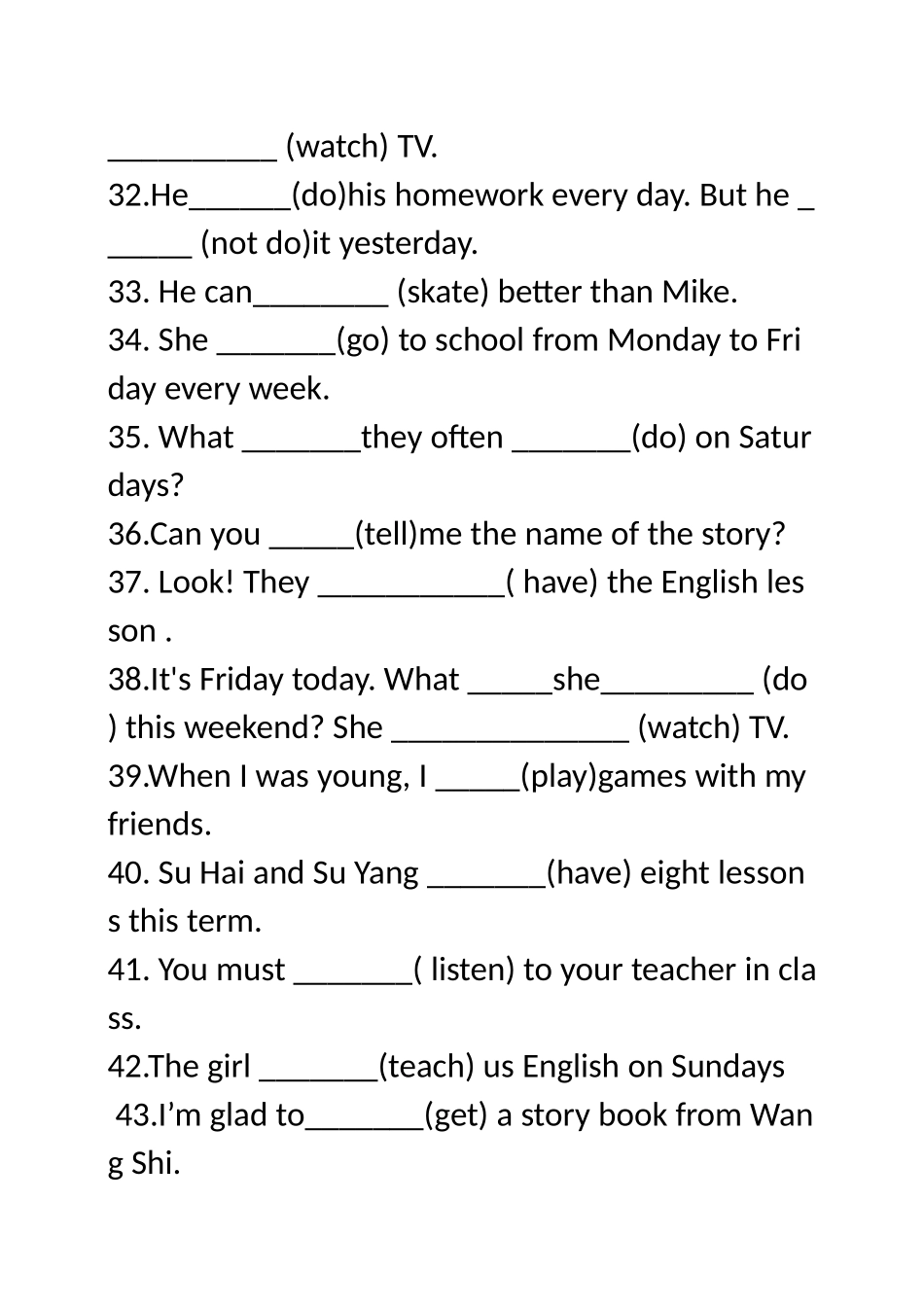 __________ (watch) TV.
32.He______(do)his homework every day. But he ______ (not do)it yesterday.
33. He can________ (skate) better than Mike.
34. She _______(go) to school from Monday to Friday every week.
35. What _______they often _______(do) on Saturdays?
36.Can you _____(tell)me the name of the story?
37. Look! They ___________( have) the English lesson .
38.It's Friday today. What _____she_________ (do) this weekend? She ______________ (watch) TV.
39.When I was young, I _____(play)games with my friends.
40. Su Hai and Su Yang _______(have) eight lessons this term.
41. You must _______( listen) to your teacher in class.
42.The girl _______(teach) us English on Sundays
43.I’m glad to_______(get) a story book from Wang Shi.